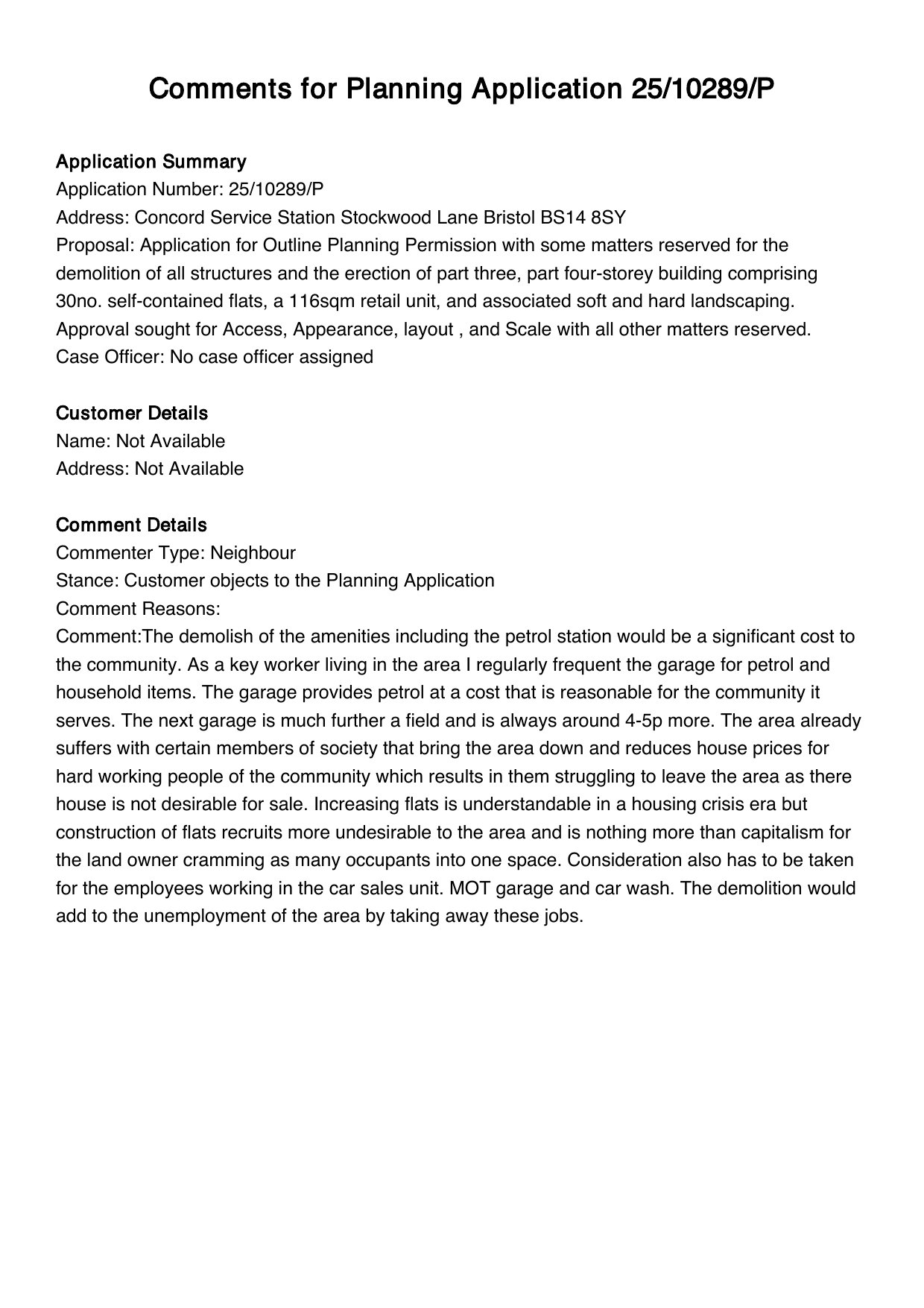 Comments for Planning Application 25/10289/P

Application Summary
Application Number: 25/10289/P
Address: Concord Service Station Stockwood Lane Bristol BS14 8SY
Proposal: Application for Outline Planning Permission with some matters reserved for the demolition of all structures and the erection of part three, part four-storey building comprising 30no. self-contained flats, a 116sqm retail unit, and associated soft and hard landscaping. Approval sought for Access, Appearance, layout , and Scale with all other matters reserved.
Case Officer: No case officer assigned

Customer Details
Name: Not Available
Address: Not Available

Comment Details
Commenter Type: Neighbour
Stance: Customer objects to the Planning Application
Comment Reasons:
Comment:The demolish of the amenities including the petrol station would be a significant cost to the community. As a key worker living in the area I regularly frequent the garage for petrol and household items. The garage provides petrol at a cost that is reasonable for the community it serves. The next garage is much further a field and is always around 4-5p more. The area already suffers with certain members of society that bring the area down and reduces house prices for hard working people of the community which results in them struggling to leave the area as there house is not desirable for sale. Increasing flats is understandable in a housing crisis era but construction of flats recruits more undesirable to the area and is nothing more than capitalism for the land owner cramming as many occupants into one space. Consideration also has to be taken for the employees working in the car sales unit. MOT garage and car wash. The demolition would add to the unemployment of the area by taking away these jobs.